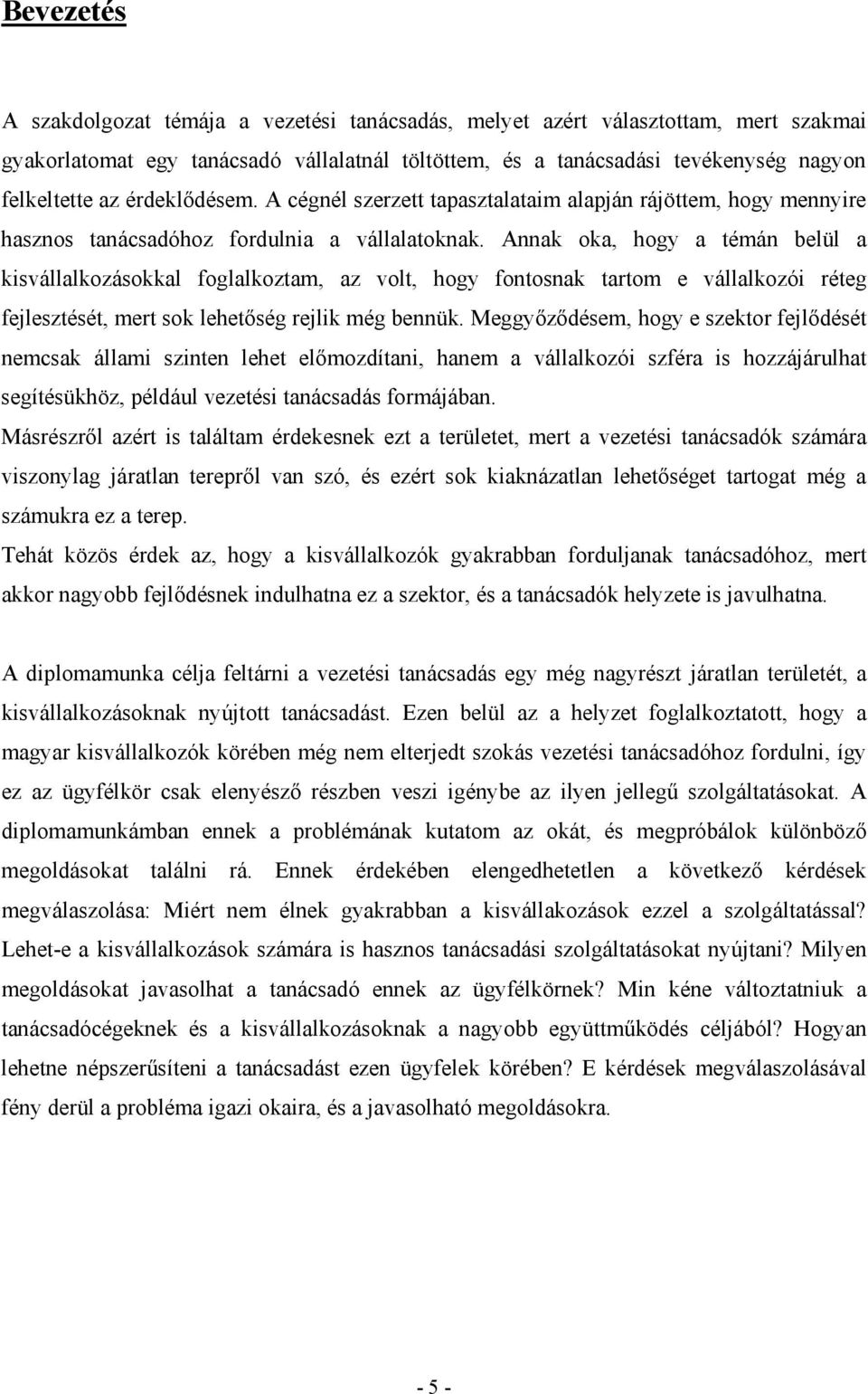 Bevezetés

A szakdolgozat témája a vezetési tanácsadás, melyet azért választottam, mert szakmai gyakorlatomat egy tanácsadó vállalatnál töltöttem, és a tanácsadási tevékenység nagyon felkeltette az érdeklődésem. A cégnél szerzett tapasztalataim alapján rájöttem, hogy mennyire hasznos tanácsadóhoz fordulnia a vállalatoknak. Annak oka, hogy a témán belül a kisvállalkozásokkal foglalkoztam, az volt, hogy fontosnak tartom e vállalkozói réteg fejlesztését, mert sok lehetőség rejlik még bennük. Meggyőződésem, hogy e szektor fejlődését nemcsak állami szinten lehet előmozdítani, hanem a vállalkozói szféra is hozzájárulhat segítésükhöz, például vezetési tanácsadás formájában.
Másrészről azért is találtam érdekesnek ezt a területet, mert a vezetési tanácsadók számára viszonylag járatlan terepről van szó, és ezért sok kiaknázatlan lehetőséget tartogat még a számukra ez a terep.
Tehát közös érdek az, hogy a kisvállalkozók gyakrabban forduljanak tanácsadóhoz, mert akkor nagyobb fejlődésnek indulhatna ez a szektor, és a tanácsadók helyzete is javulhatna.

A diplomamunka célja feltárni a vezetési tanácsadás egy még nagyrészt járatlan területét, a kisvállalkozásoknak nyújtott tanácsadást. Ezen belül az a helyzet foglalkoztatott, hogy a magyar kisvállalkozók körében még nem elterjedt szokás vezetési tanácsadóhoz fordulni, így ez az ügyfélkör csak elenyésző részben veszi igénybe az ilyen jellegű szolgáltatásokat. A diplomamunkámban ennek a problémának kutatom az okát, és megpróbálok különböző megoldásokat találni rá. Ennek érdekében elengedhetetlen a következő kérdések megválaszolása: Miért nem élnek gyakrabban a kisvállakozások ezzel a szolgáltatással? Lehet-e a kisvállalkozások számára is hasznos tanácsadási szolgáltatásokat nyújtani? Milyen megoldásokat javasolhat a tanácsadó ennek az ügyfélkörnek? Min kéne változtatniuk a tanácsadócégeknek és a kisvállalkozásoknak a nagyobb együttműködés céljából? Hogyan lehetne népszerűsíteni a tanácsadást ezen ügyfelek körében? E kérdések megválaszolásával fény derül a probléma igazi okaira, és a javasolható megoldásokra.

- 5 -